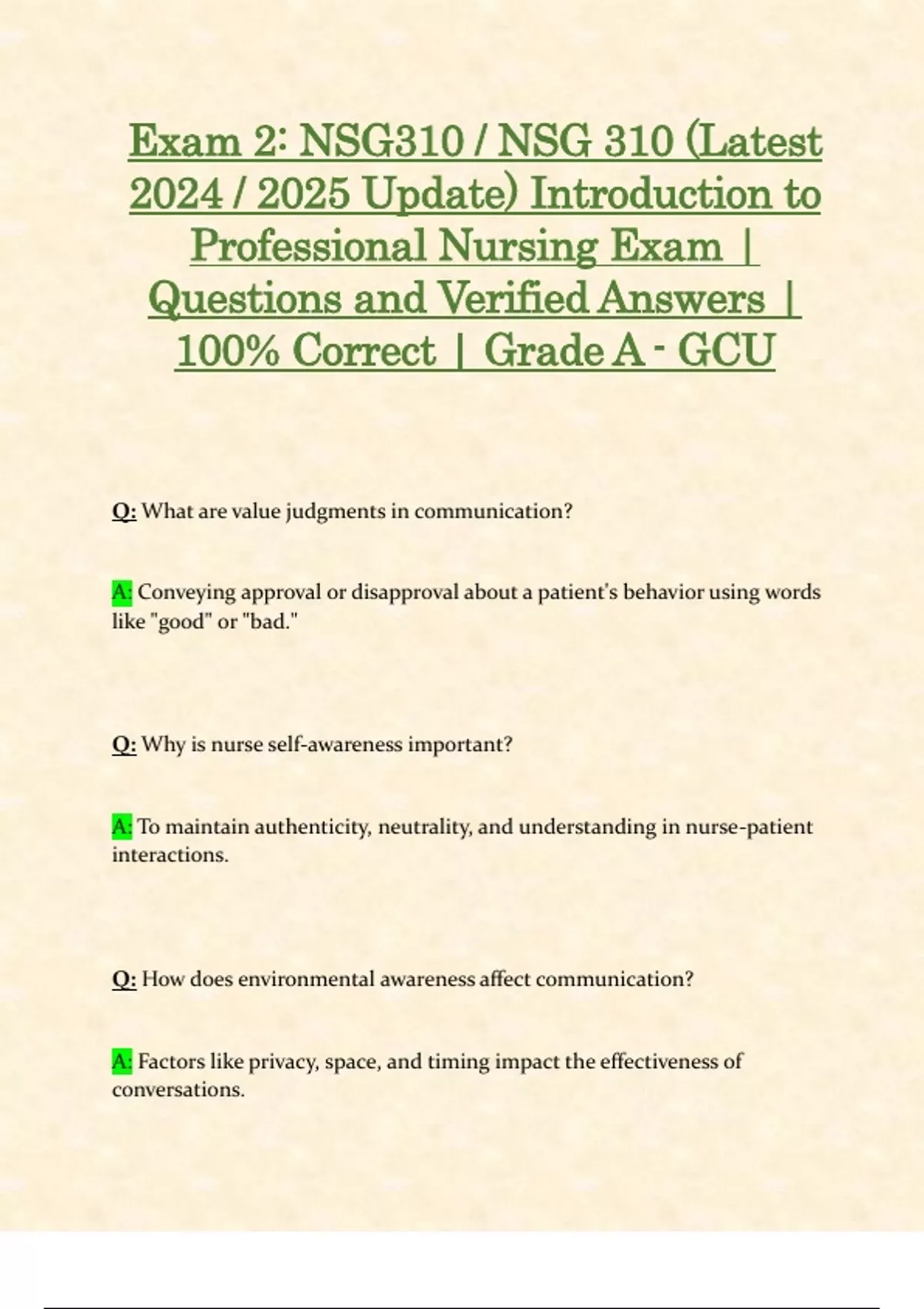 Exam 2: NSG310 / NSG 310 (Latest 2024 / 2025 Update) Introduction to Professional Nursing Exam | Questions and Verified Answers | 100% Correct | Grade A - GCU

Q: What are value judgments in communication?

A: Conveying approval or disapproval about a patient's behavior using words like "good" or "bad."

Q: Why is nurse self-awareness important?

A: To maintain authenticity, neutrality, and understanding in nurse-patient interactions.

Q: How does environmental awareness affect communication?

A: Factors like privacy, space, and timing impact the effectiveness of conversations.